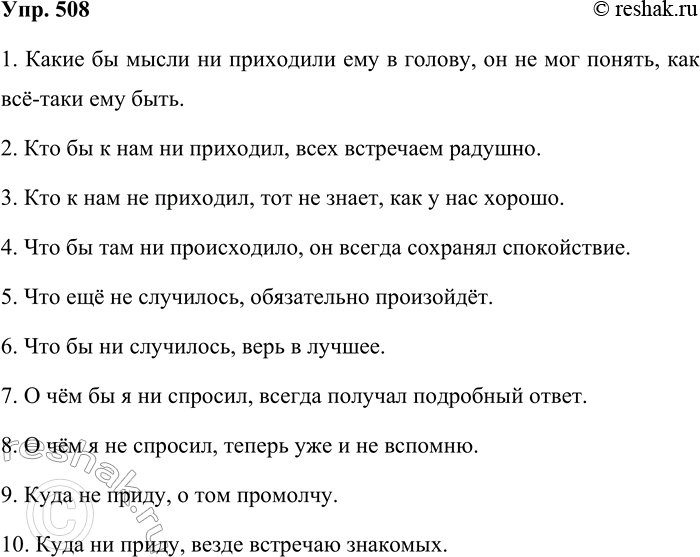 Упр. 508

© reshak.ru

1. Какие бы мысли ни приходили ему в голову, он не мог понять, как всё-таки ему быть.

2. Кто бы к нам ни приходил, всех встречаем радушно.

3. Кто к нам не приходил, тот не знает, как у нас хорошо.

4. Что бы там ни происходило, он всегда сохранял спокойствие.

5. Что ещё не случилось, обязательно произойдёт.

6. Что бы ни случилось, верь в лучшее.

7. О чём бы я ни спросил, всегда получал подробный ответ.

8. О чём я не спросил, теперь уже и не вспомню.

9. Куда не приду, о том промолчу.

10. Куда ни приду, везде встречаю знакомых.

© reshak.ru